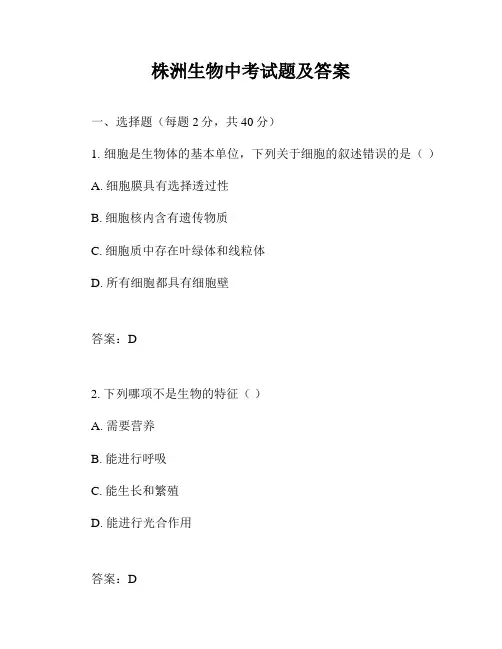 株洲生物中考试题及答案

一、选择题（每题 2 分，共 40 分）

1. 细胞是生物体的基本单位，下列关于细胞的叙述错误的是（ ）

A. 细胞膜具有选择透过性

B. 细胞核内含有遗传物质

C. 细胞质中存在叶绿体和线粒体

D. 所有细胞都具有细胞壁

答案：D

2. 下列哪项不是生物的特征（ ）

A. 需要营养

B. 能进行呼吸

C. 能生长和繁殖

D. 能进行光合作用

答案：D